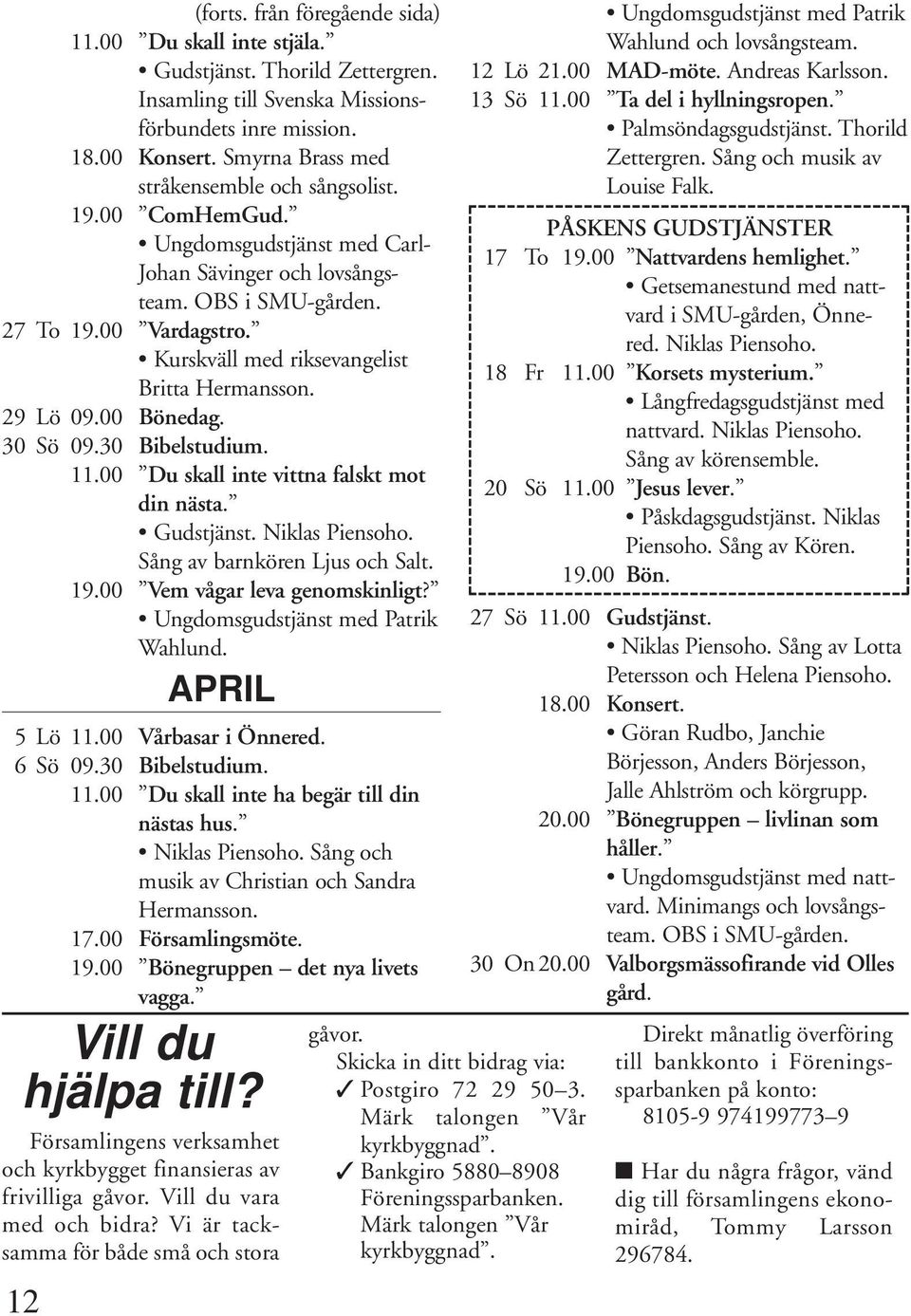 (forts. från föregående sida)

11.00 ”Du skall inte stjäla.”
• Gudstjänst. Thorild Zettergren. Insamling till Svenska Missionsförbundets inre mission.
18.00 Konsert. Smyrna Brass med stråkensemble och sångsolist.
19.00 ”ComHemGud.”
• Ungdomsgudstjänst med Carl-Johan Sävinger och lovsångsteam. OBS i SMU-gården.
27 To 19.00 ”Vardagstro.”
• Kurskväll med riksevangelist Britta Hermansson.
29 Lö 09.00 Bönedag.
30 Sö 09.30 Bibelstudium.
11.00 ”Du skall inte vittna falskt mot din nästa.”
• Gudstjänst. Niklas Piensoho. Sång av barnkören Ljus och Salt.
19.00 ”Vem vågar leva genomskinligt?”
• Ungdomsgudstjänst med Patrik Wahlund.

APRIL

5 Lö 11.00 Vårbasar i Önnered.
6 Sö 09.30 Bibelstudium.
11.00 ”Du skall inte ha begär till din nästas hus.”
• Niklas Piensoho. Sång och musik av Christian och Sandra Hermansson.
17.00 Församlingsmöte.
19.00 ”Bönegruppen – det nya livets vagga.”

• Ungdomsgudstjänst med Patrik Wahlund och lovsångsteam.
12 Lö 21.00 MAD-möte. Andreas Karlsson.
13 Sö 11.00 ”Ta del i hyllningsropen.”
• Palmsöndagsgudstjänst. Thorild Zettergren. Sång och musik av Louise Falk.

PÅSKENS GUDSTJÄNSTER
17 To 19.00 ”Nattvardens hemlighet.”
• Getsemanestund med nattvard i SMU-gården, Önnered. Niklas Piensoho.
18 Fr 11.00 ”Korsets mysterium.”
• Långfredagsgudstjänst med nattvard. Niklas Piensoho. Sång av körensemble.
20 Sö 11.00 ”Jesus lever.”
• Påskdagsgudstjänst. Niklas Piensoho. Sång av Kören.
19.00 Bön.

27 Sö 11.00 Gudstjänst.
• Niklas Piensoho. Sång av Lotta Petersson och Helena Piensoho.
18.00 Konsert.
• Göran Rudbo, Janchie Börjesson, Anders Börjesson, Jalle Ahlström och körgrupp.
20.00 ”Bönegruppen – livlinan som håller.”
• Ungdomsgudstjänst med nattvard. Minimangs och lovsångsteam. OBS i SMU-gården.
30 On 20.00 Valborgsmässofirande vid Olles gård.

Vill du hjälpa till?

Församlingens verksamhet och kyrkbygget finansieras av frivilliga gåvor. Vill du vara med och bidra? Vi är tacksamma för både små och stora gåvor.

Skicka in ditt bidrag via:
✓ Postgiro 72 29 50–3. Märk talongen ”Vår kyrkbyggnad”.
✓ Bankgiro 5880–8908 Föreningssparbanken. Märk talongen ”Vår kyrkbyggnad”.

Direkt månatlig överföring till bankkonto i Föreningssparbanken på konto:
8105-9 974199773–9

■ Har du några frågor, vänd dig till församlingens ekonomiråd, Tommy Larsson 296784.

12